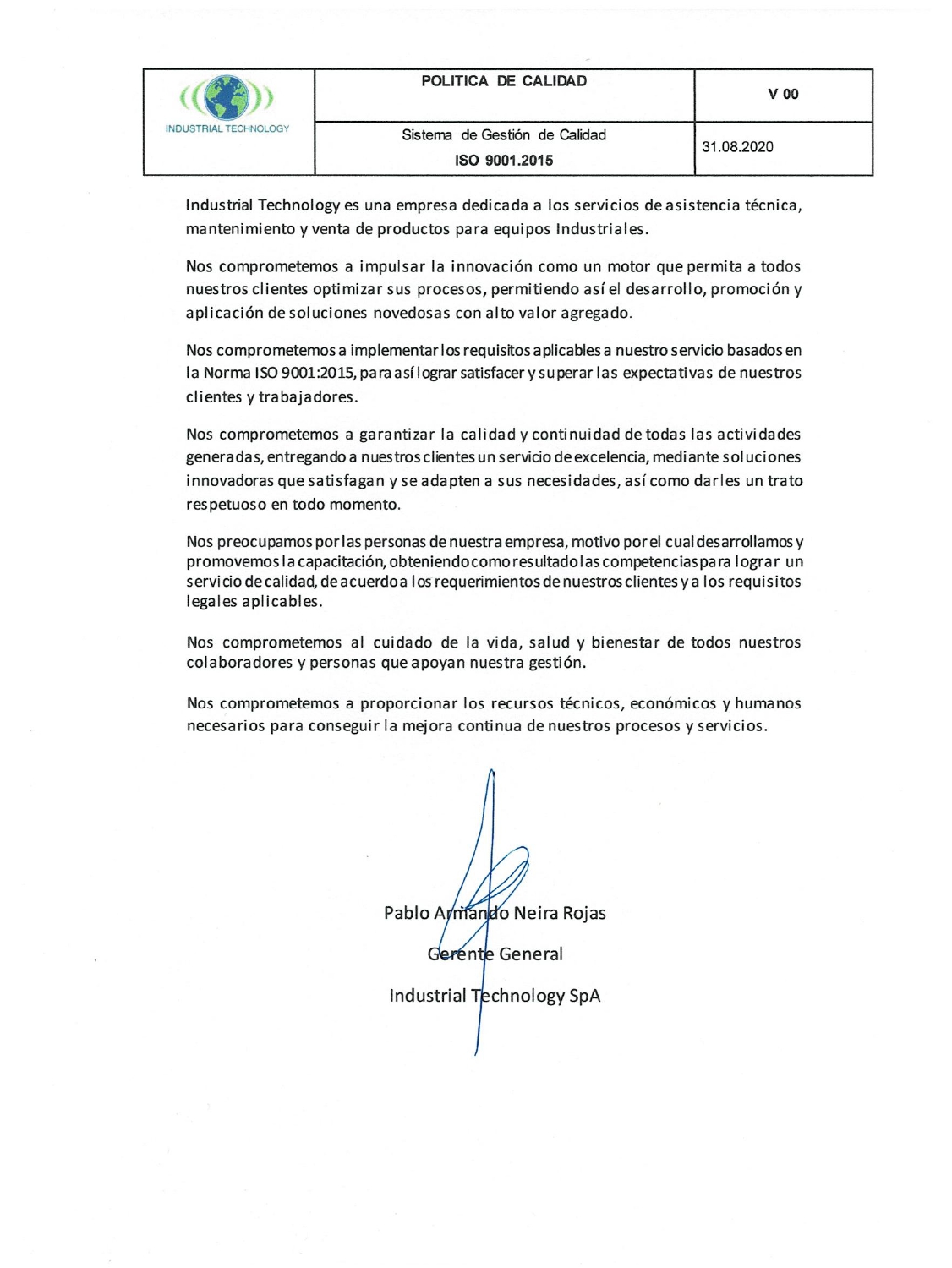 | INDUSTRIAL TECHNOLOGY | POLITICA DE CALIDAD | V 00 |
|---|---|---|
| | Sistema de Gestión de Calidad ISO 9001.2015 | 31.08.2020 |

Industrial Technology es una empresa dedicada a los servicios de asistencia técnica, mantenimiento y venta de productos para equipos Industriales.

Nos comprometemos a impulsar la innovación como un motor que permita a todos nuestros clientes optimizar sus procesos, permitiendo así el desarrollo, promoción y aplicación de soluciones novedosas con alto valor agregado.

Nos comprometemos a implementar los requisitos aplicables a nuestro servicio basados en la Norma ISO 9001:2015, para así lograr satisfacer y superar las expectativas de nuestros clientes y trabajadores.

Nos comprometemos a garantizar la calidad y continuidad de todas las actividades generadas, entregando a nuestros clientes un servicio de excelencia, mediante soluciones innovadoras que satisfagan y se adapten a sus necesidades, así como darles un trato respetuoso en todo momento.

Nos preocupamos por las personas de nuestra empresa, motivo por el cual desarrollamos y promovemos la capacitación, obteniendo como resultado las competencias para lograr un servicio de calidad, de acuerdo a los requerimientos de nuestros clientes y a los requisitos legales aplicables.

Nos comprometemos al cuidado de la vida, salud y bienestar de todos nuestros colaboradores y personas que apoyan nuestra gestión.

Nos comprometemos a proporcionar los recursos técnicos, económicos y humanos necesarios para conseguir la mejora continua de nuestros procesos y servicios.

Pablo Armando Neira Rojas
Gerente General
Industrial Technology SpA